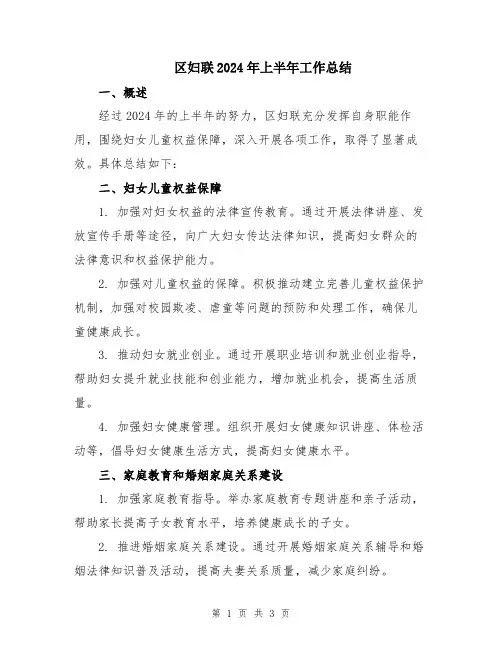 区妇联2024年上半年工作总结

一、概述

经过2024年的上半年的努力，区妇联充分发挥自身职能作用，围绕妇女儿童权益保障，深入开展各项工作，取得了显著成效。具体总结如下：

二、妇女儿童权益保障

1. 加强对妇女权益的法律宣传教育。通过开展法律讲座、发放宣传手册等途径，向广大妇女传达法律知识，提高妇女群众的法律意识和权益保护能力。

2. 加强对儿童权益的保障。积极推动建立完善儿童权益保护机制，加强对校园欺凌、虐童等问题的预防和处理工作，确保儿童健康成长。

3. 推动妇女就业创业。通过开展职业培训和就业创业指导，帮助妇女提升就业技能和创业能力，增加就业机会，提高生活质量。

4. 加强妇女健康管理。组织开展妇女健康知识讲座、体检活动等，倡导妇女健康生活方式，提高妇女健康水平。

三、家庭教育和婚姻家庭关系建设

1. 加强家庭教育指导。举办家庭教育专题讲座和亲子活动，帮助家长提高子女教育水平，培养健康成长的子女。

2. 推进婚姻家庭关系建设。通过开展婚姻家庭关系辅导和婚姻法律知识普及活动，提高夫妻关系质量，减少家庭纠纷。

第 1 页 共 3 页